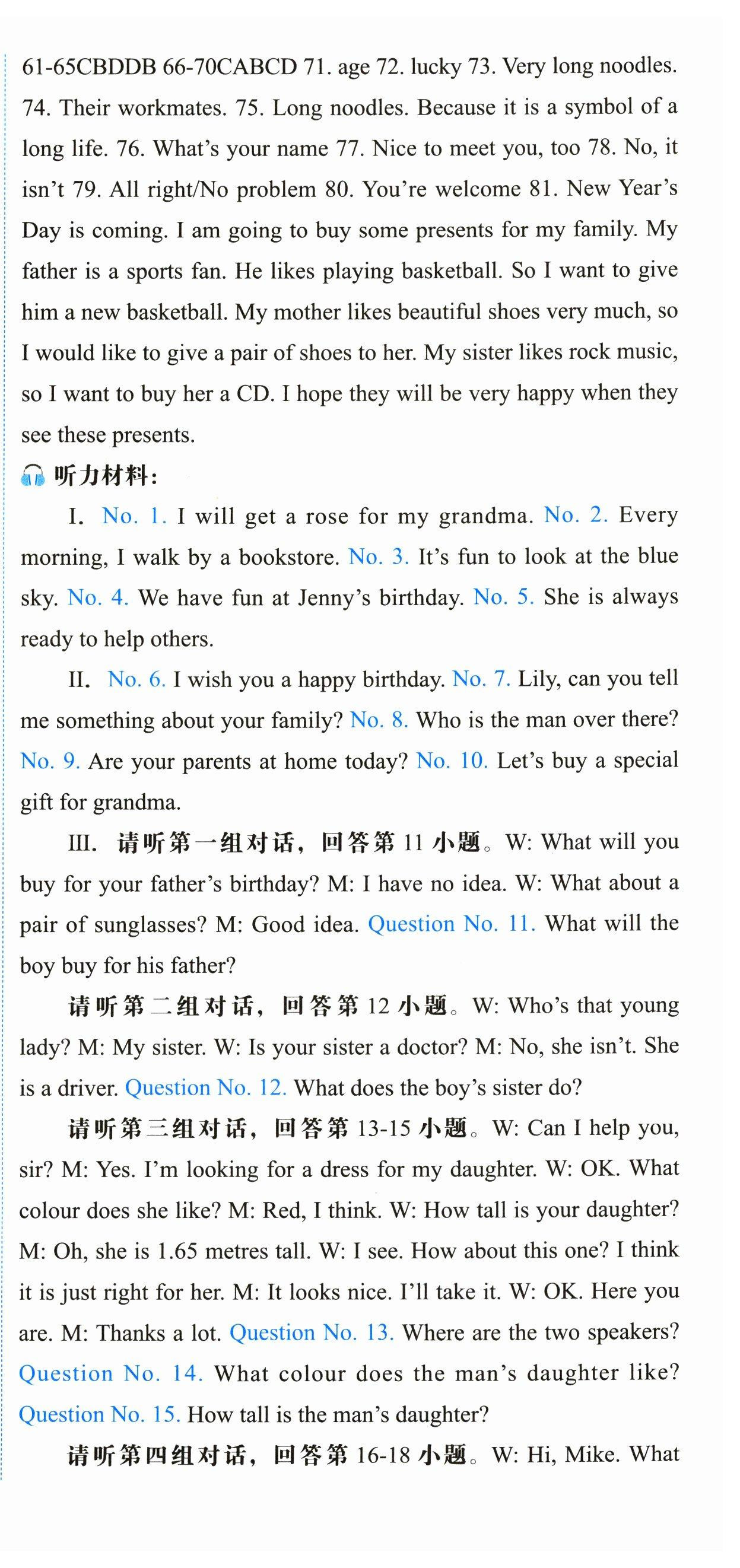 61-65CBDDB 66-70CABCD 71. age 72. lucky 73. Very long noodles. 74. Their workmates. 75. Long noodles. Because it is a symbol of a long life. 76. What's your name 77. Nice to meet you, too 78. No, it isn't 79. All right/No problem 80. You're welcome 81. New Year's Day is coming. I am going to buy some presents for my family. My father is a sports fan. He likes playing basketball. So I want to give him a new basketball. My mother likes beautiful shoes very much, so I would like to give a pair of shoes to her. My sister likes rock music, so I want to buy her a CD. I hope they will be very happy when they see these presents.

听力材料:

I. No. 1. I will get a rose for my grandma. No. 2. Every morning, I walk by a bookstore. No. 3. It's fun to look at the blue sky. No. 4. We have fun at Jenny's birthday. No. 5. She is always ready to help others.

II. No. 6. I wish you a happy birthday. No. 7. Lily, can you tell me something about your family? No. 8. Who is the man over there? No. 9. Are your parents at home today? No. 10. Let's buy a special gift for grandma.

III. 请听第一组对话，回答第 11 小题。W: What will you buy for your father's birthday? M: I have no idea. W: What about a pair of sunglasses? M: Good idea. Question No. 11. What will the boy buy for his father?

请听第二组对话，回答第 12 小题。W: Who's that young lady? M: My sister. W: Is your sister a doctor? M: No, she isn't. She is a driver. Question No. 12. What does the boy's sister do?

请听第三组对话，回答第 13-15 小题。W: Can I help you, sir? M: Yes. I'm looking for a dress for my daughter. W: OK. What colour does she like? M: Red, I think. W: How tall is your daughter? M: Oh, she is 1.65 metres tall. W: I see. How about this one? I think it is just right for her. M: It looks nice. I'll take it. W: OK. Here you are. M: Thanks a lot. Question No. 13. Where are the two speakers? Question No. 14. What colour does the man's daughter like? Question No. 15. How tall is the man's daughter?

请听第四组对话，回答第 16-18 小题。W: Hi, Mike. What